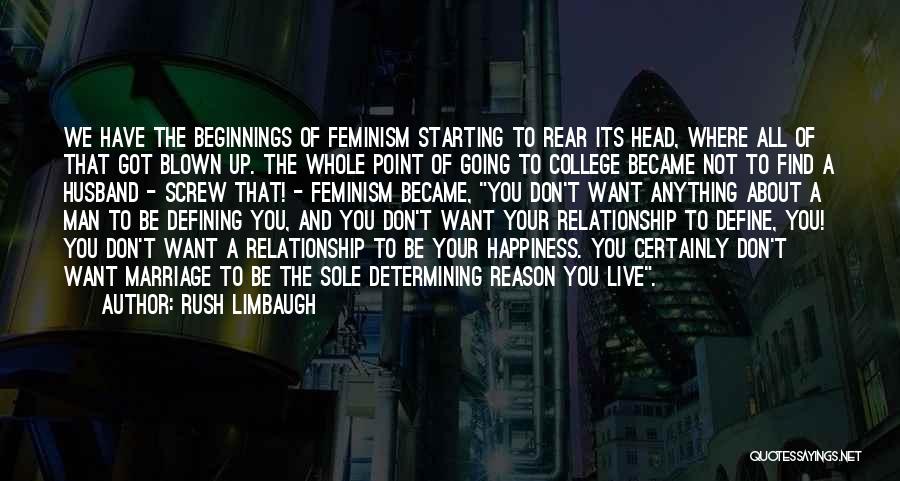 WE HAVE THE BEGINNINGS OF FEMINISM STARTING TO REAR ITS HEAD, WHERE ALL OF THAT GOT BLOWN UP. THE WHOLE POINT OF GOING TO COLLEGE BECAME NOT TO FIND A HUSBAND - SCREW THAT! - FEMINISM BECAME, "YOU DON'T WANT ANYTHING ABOUT A MAN TO BE DEFINING YOU, AND YOU DON'T WANT YOUR RELATIONSHIP TO DEFINE, YOU! YOU DON'T WANT A RELATIONSHIP TO BE YOUR HAPPINESS. YOU CERTAINLY DON'T WANT MARRIAGE TO BE THE SOLE DETERMINING REASON YOU LIVE".

AUTHOR: RUSH LIMBAUGH

QUOTESSAYINGS.NET